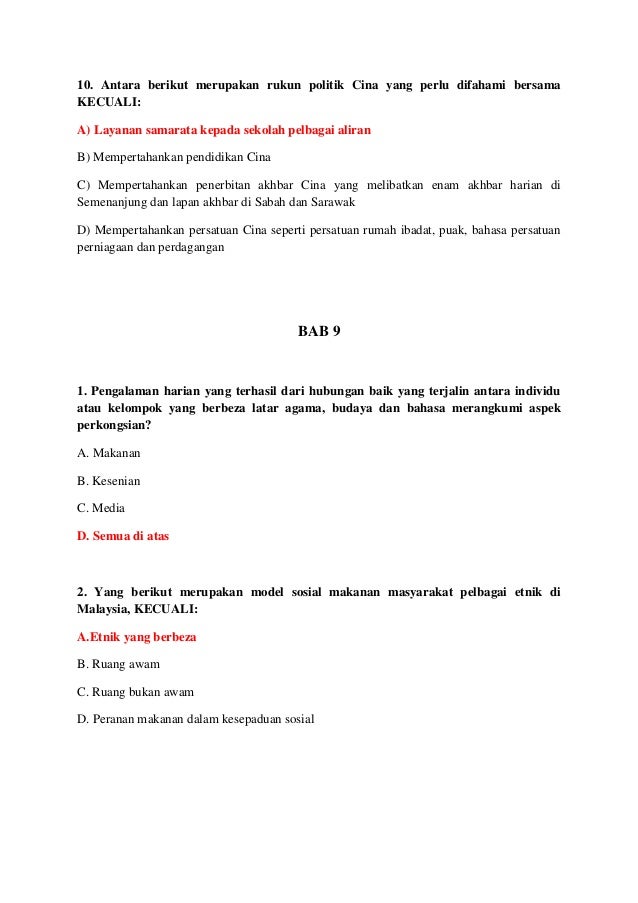 10. Antara berikut merupakan rukun politik Cina yang perlu difahami bersama KECUALI:

A) Layanan samarata kepada sekolah pelbagai aliran

B) Mempertahankan pendidikan Cina

C) Mempertahankan penerbitan akhbar Cina yang melibatkan enam akhbar harian di Semenanjung dan lapan akhbar di Sabah dan Sarawak

D) Mempertahankan persatuan Cina seperti persatuan rumah ibadat, puak, bahasa persatuan perniagaan dan perdagangan

BAB 9

1. Pengalaman harian yang terhasil dari hubungan baik yang terjalin antara individu atau kelompok yang berbeza latar agama, budaya dan bahasa merangkumi aspek perkongsian?

A. Makanan

B. Kesenian

C. Media

D. Semua di atas

2. Yang berikut merupakan model sosial makanan masyarakat pelbagai etnik di Malaysia, KECUALI:

A.Etnik yang berbeza

B. Ruang awam

C. Ruang bukan awam

D. Peranan makanan dalam kesepaduan sosial